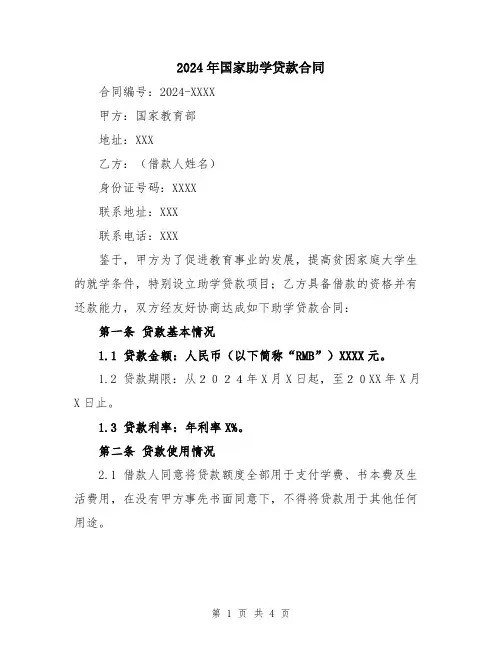 2024年国家助学贷款合同

合同编号：2024-XXXX

甲方：国家教育部

地址：XXX

乙方：（借款人姓名）

身份证号码：XXXX

联系地址：XXX

联系电话：XXX

鉴于，甲方为了促进教育事业的发展，提高贫困家庭大学生的就学条件，特别设立助学贷款项目；乙方具备借款的资格并有还款能力，双方经友好协商达成如下助学贷款合同：

第一条 贷款基本情况

1.1 贷款金额：人民币（以下简称“RMB”）XXXX元。

1.2 贷款期限：从２０２４年X月X日起，至２０XX年X月X日止。

1.3 贷款利率：年利率X%。

第二条 贷款使用情况

2.1 借款人同意将贷款额度全部用于支付学费、书本费及生活费用，在没有甲方事先书面同意下，不得将贷款用于其他任何用途。

第 1 页 共 4 页